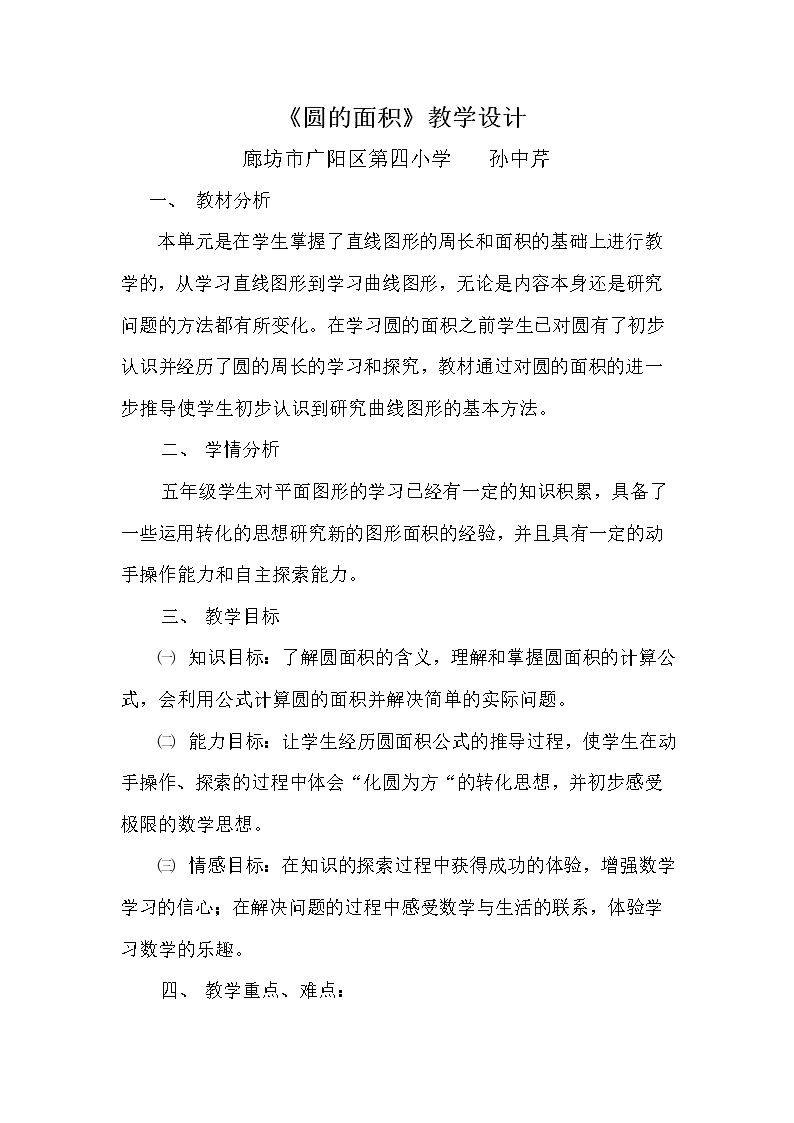 《圆的面积》教学设计

廊坊市广阳区第四小学 孙中芹

一、 教材分析

本单元是在学生掌握了直线图形的周长和面积的基础上进行教学的，从学习直线图形到学习曲线图形，无论是内容本身还是研究问题的方法都有所变化。在学习圆的面积之前学生已对圆有了初步认识并经历了圆的周长的学习和探究，教材通过对圆的面积的进一步推导使学生初步认识到研究曲线图形的基本方法。

二、 学情分析

五年级学生对平面图形的学习已经有一定的知识积累，具备了一些运用转化的思想研究新的图形面积的经验，并且具有一定的动手操作能力和自主探索能力。

三、 教学目标

㈠ 知识目标：了解圆面积的含义，理解和掌握圆面积的计算公式，会利用公式计算圆的面积并解决简单的实际问题。

㈡ 能力目标：让学生经历圆面积公式的推导过程，使学生在动手操作、探索的过程中体会“化圆为方“的转化思想，并初步感受极限的数学思想。

㈢ 情感目标：在知识的探索过程中获得成功的体验，增强数学学习的信心；在解决问题的过程中感受数学与生活的联系，体验学习数学的乐趣。

四、 教学重点、难点：